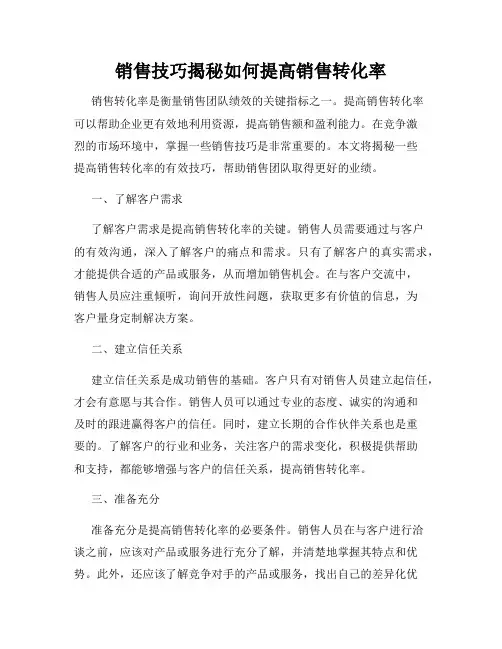 销售技巧揭秘如何提高销售转化率

销售转化率是衡量销售团队绩效的关键指标之一。提高销售转化率可以帮助企业更有效地利用资源，提高销售额和盈利能力。在竞争激烈的市场环境中，掌握一些销售技巧是非常重要的。本文将揭秘一些提高销售转化率的有效技巧，帮助销售团队取得更好的业绩。

一、了解客户需求

了解客户需求是提高销售转化率的关键。销售人员需要通过与客户的有效沟通，深入了解客户的痛点和需求。只有了解客户的真实需求，才能提供合适的产品或服务，从而增加销售机会。在与客户交流中，销售人员应注重倾听，询问开放性问题，获取更多有价值的信息，为客户量身定制解决方案。

二、建立信任关系

建立信任关系是成功销售的基础。客户只有对销售人员建立起信任，才会有意愿与其合作。销售人员可以通过专业的态度、诚实的沟通和及时的跟进赢得客户的信任。同时，建立长期的合作伙伴关系也是重要的。了解客户的行业和业务，关注客户的需求变化，积极提供帮助和支持，都能够增强与客户的信任关系，提高销售转化率。

三、准备充分

准备充分是提高销售转化率的必要条件。销售人员在与客户进行洽谈之前，应该对产品或服务进行充分了解，并清楚地掌握其特点和优势。此外，还应该了解竞争对手的产品或服务，找出自己的差异化优